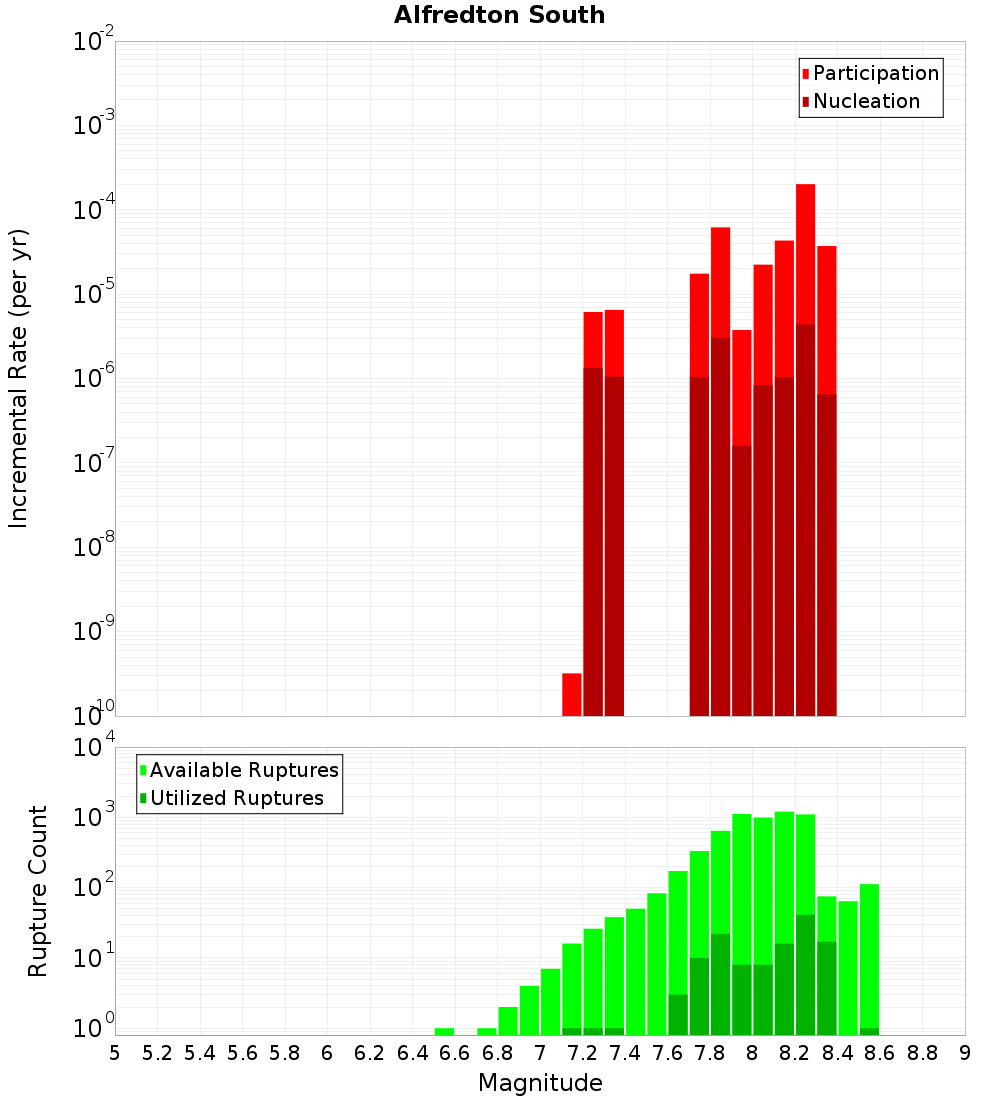 Alfredton South

Participation
Nucleation

Incremental Rate (per yr)

$10^{-2}$
$10^{-3}$
$10^{-4}$
$10^{-5}$
$10^{-6}$
$10^{-7}$
$10^{-8}$
$10^{-9}$
$10^{-10}$

Available Ruptures
Utilized Ruptures

Rupture Count

$10^{4}$
$10^{3}$
$10^{2}$
$10^{1}$
$10^{0}$

5 5.2 5.4 5.6 5.8 6 6.2 6.4 6.6 6.8 7 7.2 7.4 7.6 7.8 8 8.2 8.4 8.6 8.8 9

Magnitude